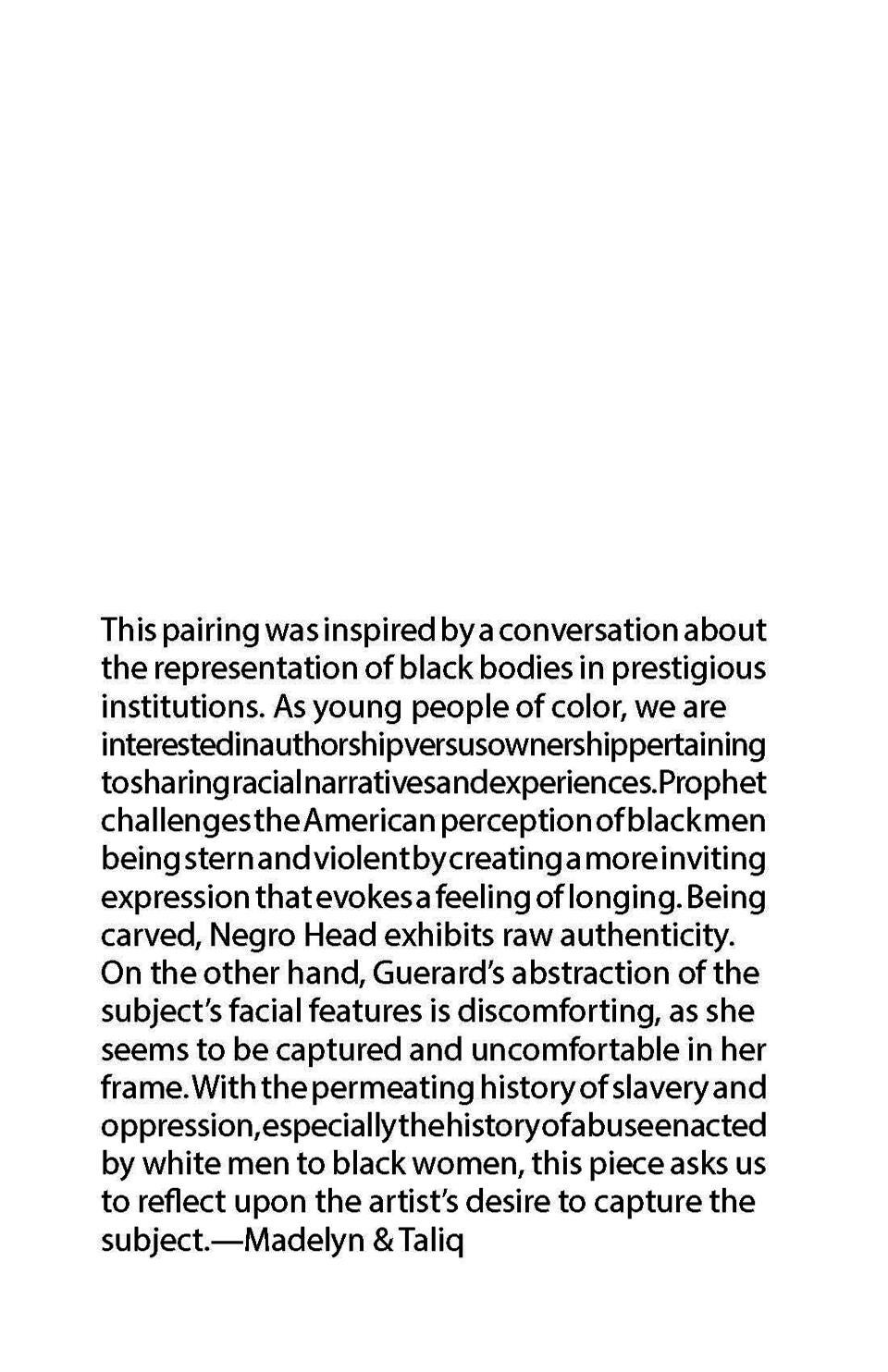 This pairing was inspired by a conversation about the representation of black bodies in prestigious institutions. As young people of color, we are interested in authorship versus ownership pertaining to sharing racial narratives and experiences. Prophet challenges the American perception of black men being stern and violent by creating a more inviting expression that evokes a feeling of longing. Being carved, Negro Head exhibits raw authenticity. On the other hand, Guerard's abstraction of the subject's facial features is discomforting, as she seems to be captured and uncomfortable in her frame. With the permeating history of slavery and oppression, especially the history of abuse enacted by white men to black women, this piece asks us to reflect upon the artist's desire to capture the subject.—Madelyn & Taliq